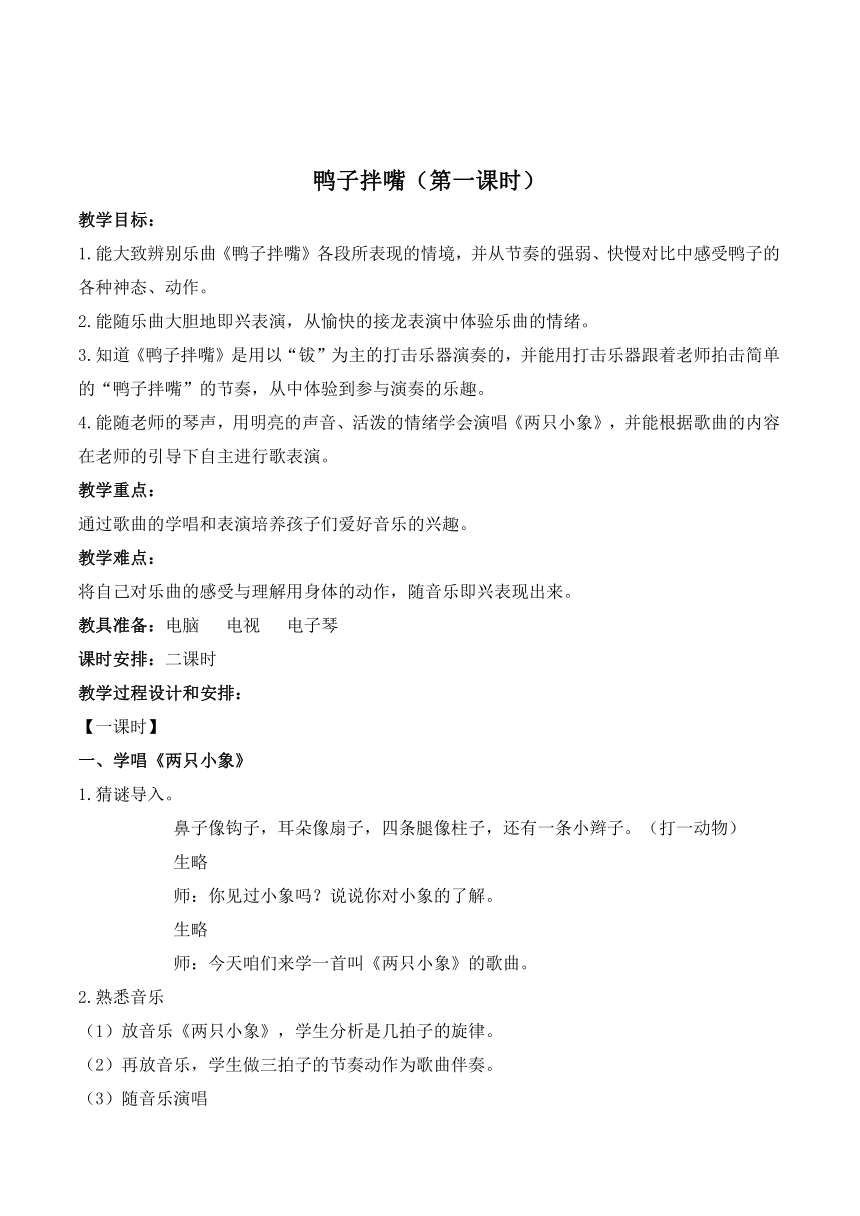 鸭子拌嘴（第一课时）

教学目标：

1.能大致辨别乐曲《鸭子拌嘴》各段所表现的情境，并从节奏的强弱、快慢对比中感受鸭子的各种神态、动作。

2.能随乐曲大胆地即兴表演，从愉快的接龙表演中体验乐曲的情绪。

3.知道《鸭子拌嘴》是用以“钹”为主的打击乐器演奏的，并能用打击乐器跟着老师拍击简单的“鸭子拌嘴”的节奏，从中体验到参与演奏的乐趣。

4.能随老师的琴声，用明亮的声音、活泼的情绪学会演唱《两只小象》，并能根据歌曲的内容在老师的引导下自主进行歌表演。

教学重点：

通过歌曲的学唱和表演培养孩子们爱好音乐的兴趣。

教学难点：

将自己对乐曲的感受与理解用身体的动作，随音乐即兴表现出来。

教具准备：电脑　电视　电子琴

课时安排：二课时

教学过程设计和安排：

【一课时】

一、学唱《两只小象》

1.猜谜导入。

鼻子像钩子，耳朵像扇子，四条腿像柱子，还有一条小辫子。（打一动物）

生略

师：你见过小象吗？说说你对小象的了解。

生略

师：今天咱们来学一首叫《两只小象》的歌曲。

2.熟悉音乐

（1）放音乐《两只小象》，学生分析是几拍子的旋律。

（2）再放音乐，学生做三拍子的节奏动作为歌曲伴奏。

（3）随音乐演唱